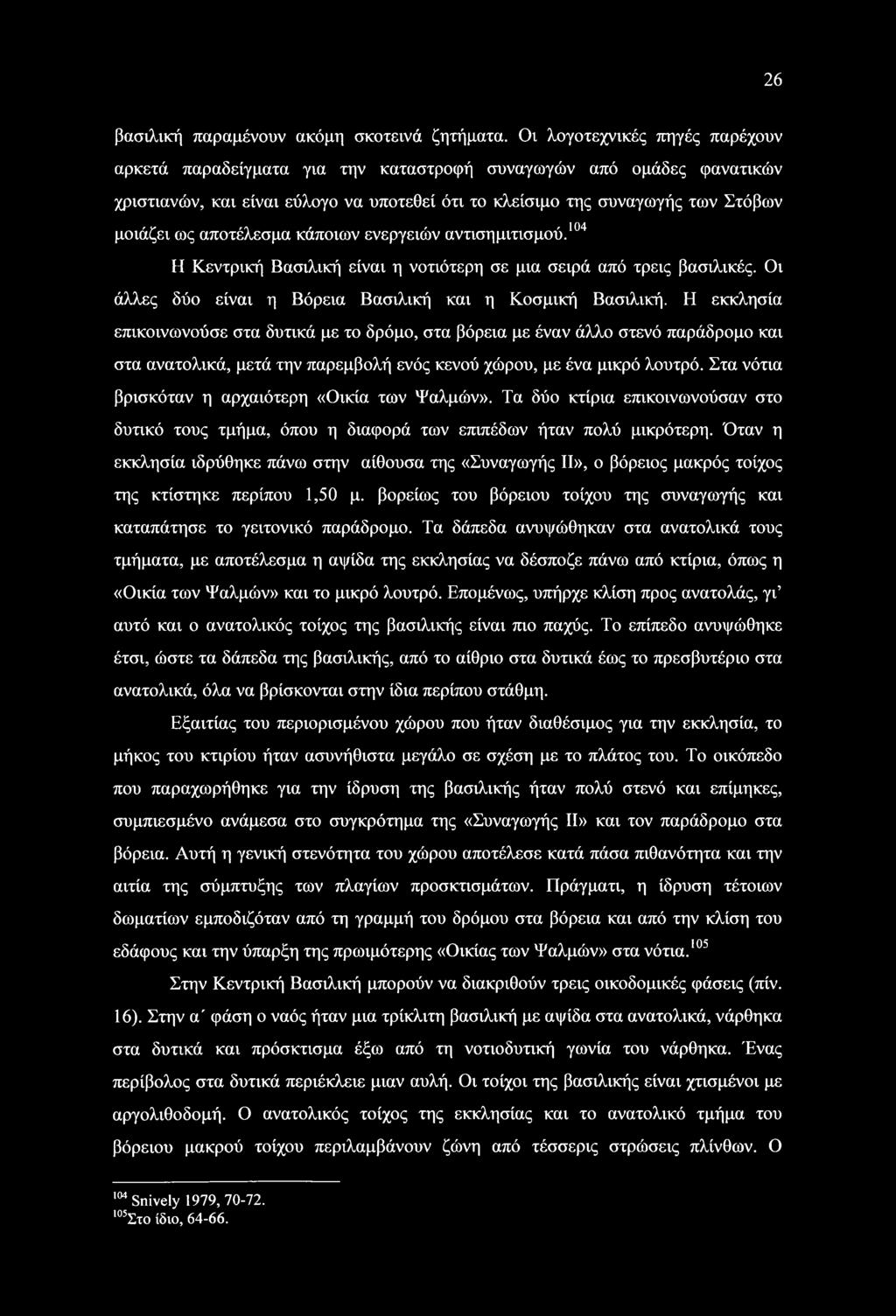 26

βασιλική παραμένουν ακόμη σκοτεινά ζητήματα. Οι λογοτεχνικές πηγές παρέχουν αρκετά παραδείγματα για την καταστροφή συναγωγών από ομάδες φανατικών χριστιανών, και είναι εύλογο να υποτεθεί ότι το κλείσιμο της συναγωγής των Στόβων μοιάζει ως αποτέλεσμα κάποιων ενεργειών αντισημιτισμού.$^{104}$

Η Κεντρική Βασιλική είναι η νοτιότερη σε μια σειρά από τρεις βασιλικές. Οι άλλες δύο είναι η Βόρεια Βασιλική και η Κοσμική Βασιλική. Η εκκλησία επικοινωνούσε στα δυτικά με το δρόμο, στα βόρεια με έναν άλλο στενό παράδρομο και στα ανατολικά, μετά την παρεμβολή ενός κενού χώρου, με ένα μικρό λουτρό. Στα νότια βρισκόταν η αρχαιότερη «Οικία των Ψαλμών». Τα δύο κτίρια επικοινωνούσαν στο δυτικό τους τμήμα, όπου η διαφορά των επιπέδων ήταν πολύ μικρότερη. Όταν η εκκλησία ιδρύθηκε πάνω στην αίθουσα της «Συναγωγής II», ο βόρειος μακρός τοίχος της κτίστηκε περίπου 1,50 μ. βορείως του βόρειου τοίχου της συναγωγής και καταπάτησε το γειτονικό παράδρομο. Τα δάπεδα ανυψώθηκαν στα ανατολικά τους τμήματα, με αποτέλεσμα η αψίδα της εκκλησίας να δέσποζε πάνω από κτίρια, όπως η «Οικία των Ψαλμών» και το μικρό λουτρό. Επομένως, υπήρχε κλίση προς ανατολάς, γι' αυτό και ο ανατολικός τοίχος της βασιλικής είναι πιο παχύς. Το επίπεδο ανυψώθηκε έτσι, ώστε τα δάπεδα της βασιλικής, από το αίθριο στα δυτικά έως το πρεσβυτέριο στα ανατολικά, όλα να βρίσκονται στην ίδια περίπου στάθμη.

Εξαιτίας του περιορισμένου χώρου που ήταν διαθέσιμος για την εκκλησία, το μήκος του κτιρίου ήταν ασυνήθιστα μεγάλο σε σχέση με το πλάτος του. Το οικόπεδο που παραχωρήθηκε για την ίδρυση της βασιλικής ήταν πολύ στενό και επίμηκες, συμπιεσμένο ανάμεσα στο συγκρότημα της «Συναγωγής II» και τον παράδρομο στα βόρεια. Αυτή η γενική στενότητα του χώρου αποτέλεσε κατά πάσα πιθανότητα και την αιτία της σύμπτυξης των πλαγίων προσκτισμάτων. Πράγματι, η ίδρυση τέτοιων δωματίων εμποδιζόταν από τη γραμμή του δρόμου στα βόρεια και από την κλίση του εδάφους και την ύπαρξη της πρωιμότερης «Οικίας των Ψαλμών» στα νότια.$^{105}$

Στην Κεντρική Βασιλική μπορούν να διακριθούν τρεις οικοδομικές φάσεις (πίν. 16). Στην α΄ φάση ο ναός ήταν μια τρίκλιτη βασιλική με αψίδα στα ανατολικά, νάρθηκα στα δυτικά και πρόσκτισμα έξω από τη νοτιοδυτική γωνία του νάρθηκα. Ένας περίβολος στα δυτικά περιέκλειε μιαν αυλή. Οι τοίχοι της βασιλικής είναι χτισμένοι με αργολιθοδομή. Ο ανατολικός τοίχος της εκκλησίας και το ανατολικό τμήμα του βόρειου μακρού τοίχου περιλαμβάνουν ζώνη από τέσσερις στρώσεις πλίνθων. Ο

$^{104}$ Snively 1979, 70-72.
$^{105}$Στο ίδιο, 64-66.